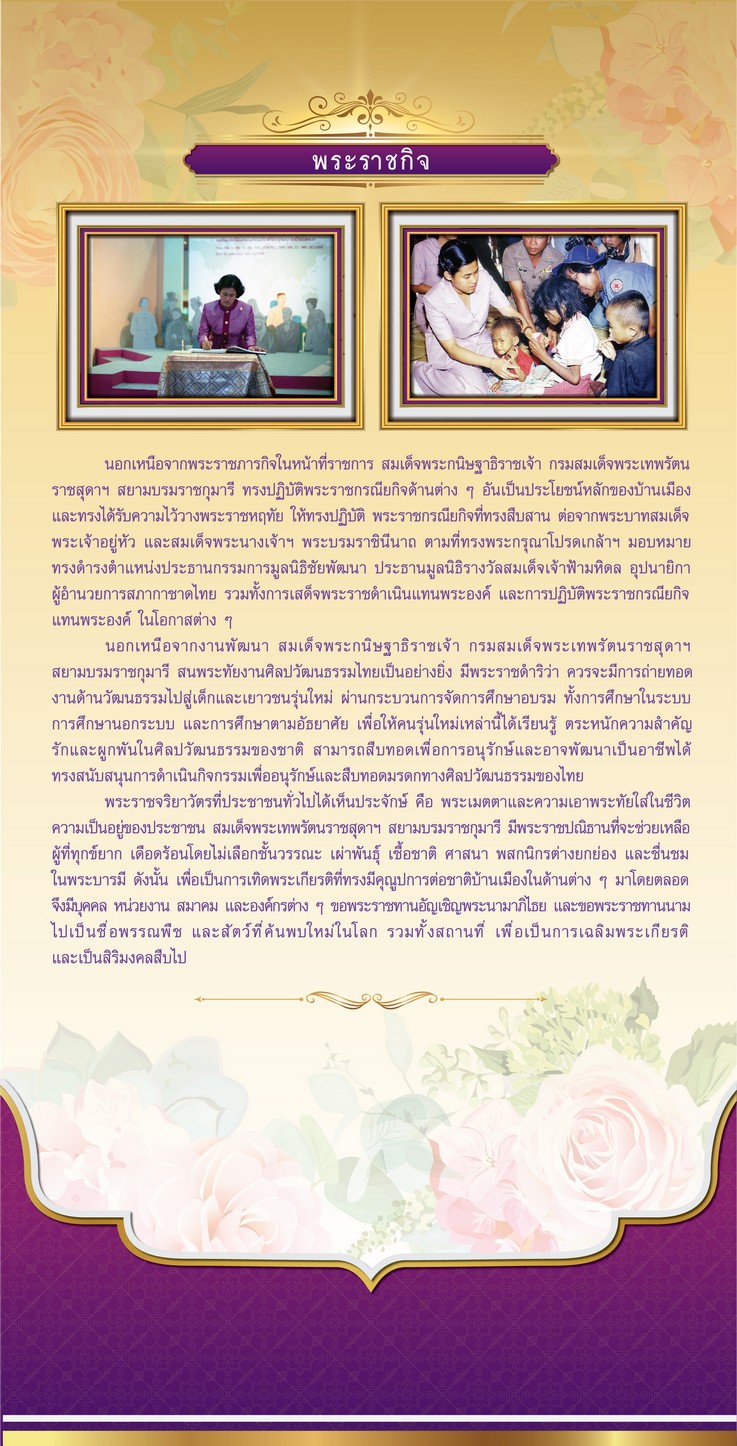 พระราชกิจ

นอกเหนือจากพระราชภารกิจในหน้าที่ราชการ สมเด็จพระกนิษฐาธิราชเจ้า กรมสมเด็จพระเทพรัตนราชสุดาฯ สยามบรมราชกุมารี ทรงปฏิบัติพระราชกรณียกิจด้านต่าง ๆ อันเป็นประโยชน์หลักของบ้านเมือง และทรงได้รับความไว้วางพระราชหฤทัย ให้ทรงปฏิบัติ พระราชกรณียกิจที่ทรงสืบสาน ต่อจากพระบาทสมเด็จพระเจ้าอยู่หัว และสมเด็จพระนางเจ้าฯ พระบรมราชินีนาถ ตามที่ทรงพระกรุณาโปรดเกล้าฯ มอบหมาย ทรงดำรงตำแหน่งประธานกรรมการมูลนิธิชัยพัฒนา ประธานมูลนิธิรางวัลสมเด็จเจ้าฟ้ามหิดล อุปนายิกาผู้อำนวยการสภากาชาดไทย รวมทั้งการเสด็จพระราชดำเนินแทนพระองค์ และการปฏิบัติพระราชกรณียกิจแทนพระองค์ ในโอกาสต่าง ๆ

นอกเหนือจากงานพัฒนา สมเด็จพระกนิษฐาธิราชเจ้า กรมสมเด็จพระเทพรัตนราชสุดาฯ สยามบรมราชกุมารี สนพระทัยงานศิลปวัฒนธรรมไทยเป็นอย่างยิ่ง มีพระราชดำริว่า ควรจะมีการถ่ายทอดงานด้านวัฒนธรรมไปสู่เด็กและเยาวชนรุ่นใหม่ ผ่านกระบวนการจัดการศึกษาอบรม ทั้งการศึกษาในระบบ การศึกษานอกระบบ และการศึกษาตามอัธยาศัย เพื่อให้คนรุ่นใหม่เหล่านี้ได้เรียนรู้ ตระหนักความสำคัญ รักและผูกพันในศิลปวัฒนธรรมของชาติ สามารถสืบทอดเพื่อการอนุรักษ์และอาจพัฒนาเป็นอาชีพได้ ทรงสนับสนุนการดำเนินกิจกรรมเพื่ออนุรักษ์และสืบทอดมรดกทางศิลปวัฒนธรรมของไทย

พระราชจริยาวัตรที่ประชาชนทั่วไปได้เห็นประจักษ์ คือ พระเมตตาและความเอาพระทัยใส่ในชีวิตความเป็นอยู่ของประชาชน สมเด็จพระเทพรัตนราชสุดาฯ สยามบรมราชกุมารี มีพระราชปณิธานที่จะช่วยเหลือผู้ที่ทุกข์ยาก เดือดร้อนโดยไม่เลือกชั้นวรรณะ เผ่าพันธุ์ เชื้อชาติ ศาสนา พสกนิกรต่างยกย่อง และชื่นชมในพระบารมี ดังนั้น เพื่อเป็นการเทิดพระเกียรติที่ทรงมีคุณูปการต่อชาติบ้านเมืองในด้านต่าง ๆ มาโดยตลอด จึงมีบุคคล หน่วยงาน สมาคม และองค์กรต่าง ๆ ขอพระราชทานอัญเชิญพระนามาภิไธย และขอพระราชทานนามไปเป็นชื่อพรรณพืช และสัตว์ที่ค้นพบใหม่ในโลก รวมทั้งสถานที่ เพื่อเป็นการเฉลิมพระเกียรติ และเป็นสิริมงคลสืบไป